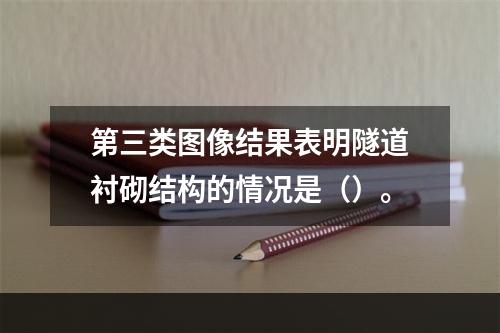 第三类图像结果表明隧道衬砌结构的情况是（）。